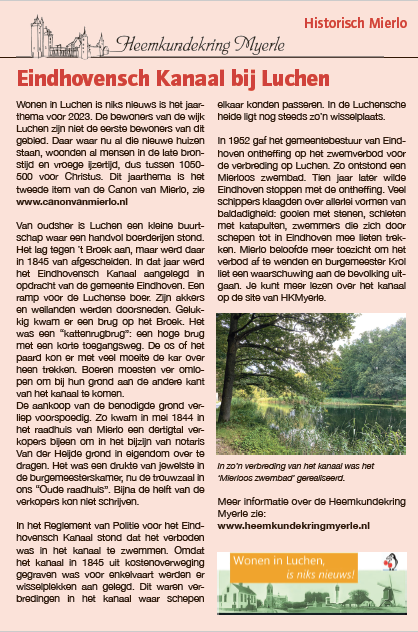 Heemkundekring Myerle

Historisch Mierlo

Eindhovensch Kanaal bij Luchen

Wonen in Luchen is niks nieuws is het jaarthema voor 2023. De bewoners van de wijk Luchen zijn niet de eerste bewoners van dit gebied. Daar waar nu al die nieuwe huizen staan, woonden al mensen in de late bronstijd en vroege ijzertijd, dus tussen 1050-500 voor Christus. Dit jaarthema is het tweede item van de Canon van Mierlo, zie www.canonvanmierlo.nl

Van oudsher is Luchen een kleine buurtschap waar een handvol boerderijen stond. Het lag tegen 't Broek aan, maar werd daar in 1845 van afgescheiden. In dat jaar werd het Eindhovensch Kanaal aangelegd in opdracht van de gemeente Eindhoven. Een ramp voor de Luchense boer. Zijn akkers en weilanden werden doorsneden. Gelukkig kwam er een brug op het Broek. Het was een "kattenrugbrug": een hoge brug met een korte toegangsweg. De os of het paard kon er met veel moeite de kar over heen trekken. Boeren moesten ver omlopen om bij hun grond aan de andere kant van het kanaal te komen.
De aankoop van de benodigde grond verliep voorspoedig. Zo kwam in mei 1844 in het raadhuis van Mierlo een dertigtal verkopers bijeen om in het bijzijn van notaris Van der Heijde grond in eigendom over te dragen. Het was een drukte van jewelste in de burgemeesterskamer, nu de trouwzaal in ons "Oude raadhuis". Bijna de helft van de verkopers kon niet schrijven.

In het Reglement van Politie voor het Eindhovensch Kanaal stond dat het verboden was in het kanaal te zwemmen. Omdat het kanaal in 1845 uit kostenoverweging gegraven was voor enkelvaart werden er wisselplekken aan gelegd. Dit waren verbredingen in het kanaal waar schepen elkaar konden passeren. In de Luchensche heide ligt nog steeds zo'n wisselplaats.

In 1952 gaf het gemeentebestuur van Eindhoven ontheffing op het zwemverbod voor de verbreding op Luchen. Zo ontstond een Mierloos zwembad. Tien jaar later wilde Eindhoven stoppen met de ontheffing. Veel schippers klaagden over allerlei vormen van baldadigheid: gooien met stenen, schieten met katapulten, zwemmers die zich door schepen tot in Eindhoven mee lieten trekken. Mierlo beloofde meer toezicht om het verbod af te wenden en burgemeester Krol liet een waarschuwing aan de bevolking uitgaan. Je kunt meer lezen over het kanaal op de site van HKMyerle.

In zo'n verbreding van het kanaal was het 'Mierloos zwembad' gerealiseerd.

Meer informatie over de Heemkundekring Myerle zie:
www.heemkundekringmyerle.nl

Wonen in Luchen, is niks nieuws!